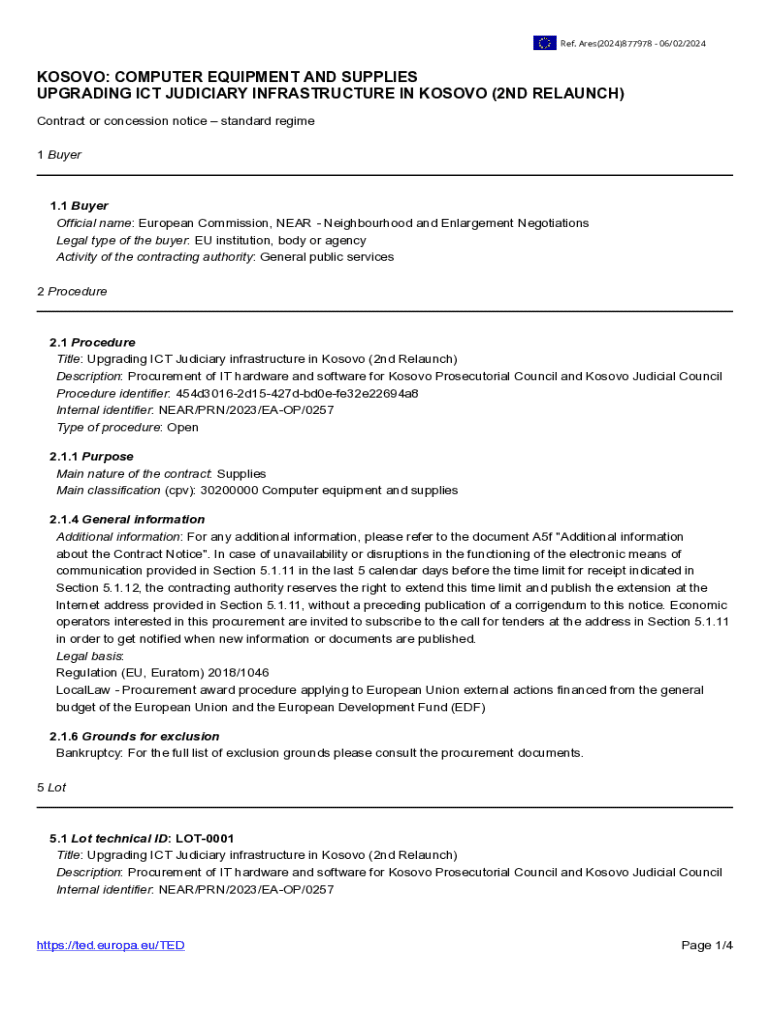 Ref. Ares(2024)877978 - 06/02/2024

KOSOVO: COMPUTER EQUIPMENT AND SUPPLIES
UPGRADING ICT JUDICIARY INFRASTRUCTURE IN KOSOVO (2ND RELAUNCH)

Contract or concession notice – standard regime

1 Buyer

1.1 Buyer
Official name: European Commission, NEAR - Neighbourhood and Enlargement Negotiations
Legal type of the buyer: EU institution, body or agency
Activity of the contracting authority: General public services

2 Procedure

2.1 Procedure
Title: Upgrading ICT Judiciary infrastructure in Kosovo (2nd Relaunch)
Description: Procurement of IT hardware and software for Kosovo Prosecutorial Council and Kosovo Judicial Council
Procedure identifier: 454d3016-2d15-427d-bd0e-fe32e22694a8
Internal identifier: NEAR/PRN/2023/EA-OP/0257
Type of procedure: Open

2.1.1 Purpose
Main nature of the contract: Supplies
Main classification (cpv): 30200000 Computer equipment and supplies

2.1.4 General information
Additional information: For any additional information, please refer to the document A5f "Additional information about the Contract Notice". In case of unavailability or disruptions in the functioning of the electronic means of communication provided in Section 5.1.11 in the last 5 calendar days before the time limit for receipt indicated in Section 5.1.12, the contracting authority reserves the right to extend this time limit and publish the extension at the Internet address provided in Section 5.1.11, without a preceding publication of a corrigendum to this notice. Economic operators interested in this procurement are invited to subscribe to the call for tenders at the address in Section 5.1.11 in order to get notified when new information or documents are published.
Legal basis:
Regulation (EU, Euratom) 2018/1046
LocalLaw - Procurement award procedure applying to European Union external actions financed from the general budget of the European Union and the European Development Fund (EDF)

2.1.6 Grounds for exclusion
Bankruptcy: For the full list of exclusion grounds please consult the procurement documents.

5 Lot

5.1 Lot technical ID: LOT-0001
Title: Upgrading ICT Judiciary infrastructure in Kosovo (2nd Relaunch)
Description: Procurement of IT hardware and software for Kosovo Prosecutorial Council and Kosovo Judicial Council
Internal identifier: NEAR/PRN/2023/EA-OP/0257

https://ted.europa.eu/TED

Page 1/4